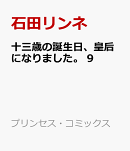 石田リンネ

十三歳の誕生日、皇后になりました。 9

プリンセス・コミックス